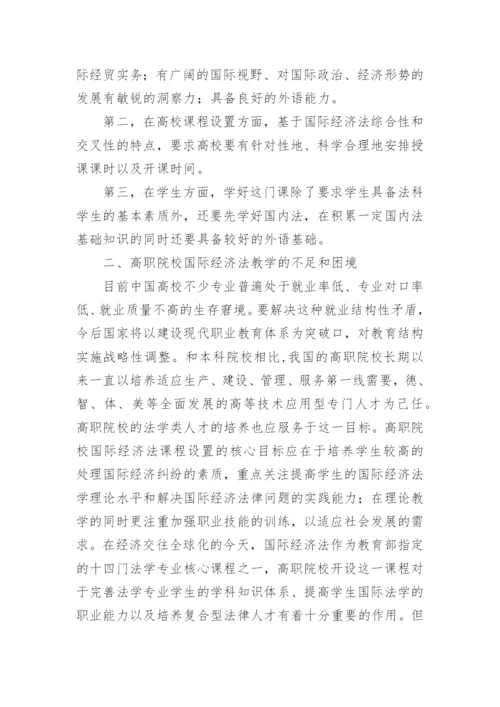 际经贸实务；有广阔的国际视野、对国际政治、经济形势的发展有敏锐的洞察力；具备良好的外语能力。

第二，在高校课程设置方面，基于国际经济法综合性和交叉性的特点，要求高校要有针对性地、科学合理地安排授课课时以及开课时间。

第三，在学生方面，学好这门课除了要求学生具备法科学生的基本素质外，还要先学好国内法，在积累一定国内法基础知识的同时还要具备较好的外语基础。

二、高职院校国际经济法教学的不足和困境

目前中国高校不少专业普遍处于就业率低、专业对口率低、就业质量不高的生存窘境。要解决这种就业结构性矛盾，今后国家将以建设现代职业教育体系为突破口，对教育结构实施战略性调整。和本科院校相比，我国的高职院校长期以来一直以培养适应生产、建设、管理、服务第一线需要，德、智、体、美等全面发展的高等技术应用型专门人才为己任。高职院校的法学类人才的培养也应服务于这一目标。高职院校国际经济法课程设置的核心目标应在于培养学生较高的处理国际经济纠纷的素质，重点关注提高学生的国际经济法学理论水平和解决国际经济法律问题的实践能力；在理论教学的同时更注重加强职业技能的训练，以适应社会发展的需求。在经济交往全球化的今天，国际经济法作为教育部指定的十四门法学专业核心课程之一，高职院校开设这一课程对于完善法学专业学生的学科知识体系、提高学生国际法学的职业能力以及培养复合型法律人才有着十分重要的作用。但